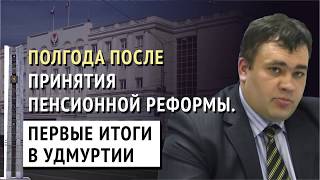 ПОЛГОДА ПОСЛЕ ПРИНЯТИЯ ПЕНСИОННОЙ РЕФОРМЫ.

ПЕРВЫЕ ИТОГИ В УДМУРТИИ